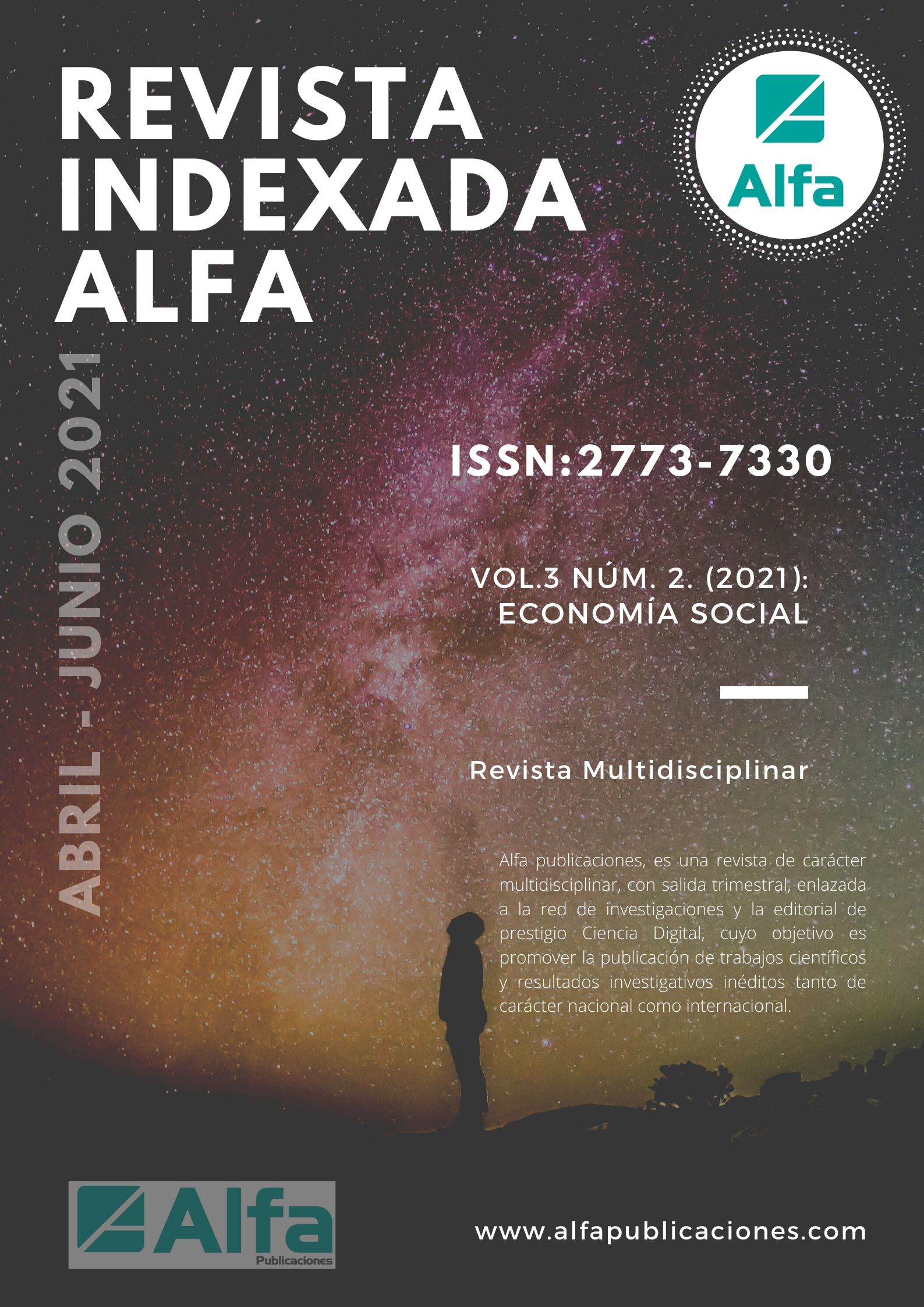 REVISTA INDEXADA ALFA

Alfa

ABRIL - JUNIO 2021

ISSN:2773-7330

VOL.3 NÚM. 2. (2021): ECONOMÍA SOCIAL

Revista Multidisciplinar

Alfa publicaciones, es una revista de carácter multidisciplinar, con salida trimestral, enlazada a la red de investigaciones y la editorial de prestigio Ciencia Digital, cuyo objetivo es promover la publicación de trabajos científicos y resultados investigativos inéditos tanto de carácter nacional como internacional.

Alfa Publicaciones

www.alfapublicaciones.com